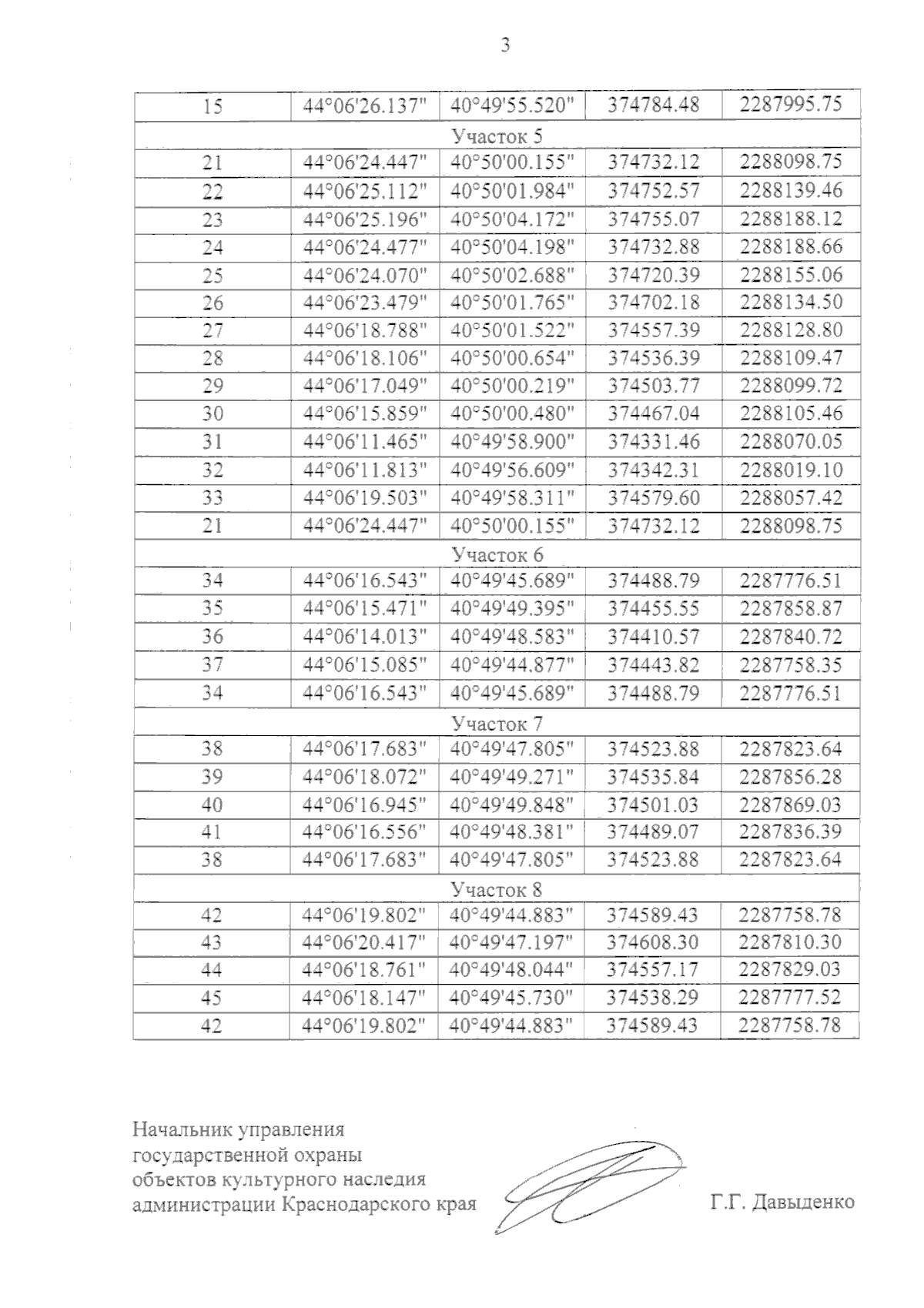 3

| 15 | 44°06'26.137" | 40°49'55.520" | 374784.48 | 2287995.75 |
|---|---|---|---|---|
| Участок 5 | | | | |
| 21 | 44°06'24.447" | 40°50'00.155" | 374732.12 | 2288098.75 |
| 22 | 44°06'25.112" | 40°50'01.984" | 374752.57 | 2288139.46 |
| 23 | 44°06'25.196" | 40°50'04.172" | 374755.07 | 2288188.12 |
| 24 | 44°06'24.477" | 40°50'04.198" | 374732.88 | 2288188.66 |
| 25 | 44°06'24.070" | 40°50'02.688" | 374720.39 | 2288155.06 |
| 26 | 44°06'23.479" | 40°50'01.765" | 374702.18 | 2288134.50 |
| 27 | 44°06'18.788" | 40°50'01.522" | 374557.39 | 2288128.80 |
| 28 | 44°06'18.106" | 40°50'00.654" | 374536.39 | 2288109.47 |
| 29 | 44°06'17.049" | 40°50'00.219" | 374503.77 | 2288099.72 |
| 30 | 44°06'15.859" | 40°50'00.480" | 374467.04 | 2288105.46 |
| 31 | 44°06'11.465" | 40°49'58.900" | 374331.46 | 2288070.05 |
| 32 | 44°06'11.813" | 40°49'56.609" | 374342.31 | 2288019.10 |
| 33 | 44°06'19.503" | 40°49'58.311" | 374579.60 | 2288057.42 |
| 21 | 44°06'24.447" | 40°50'00.155" | 374732.12 | 2288098.75 |
| Участок 6 | | | | |
| 34 | 44°06'16.543" | 40°49'45.689" | 374488.79 | 2287776.51 |
| 35 | 44°06'15.471" | 40°49'49.395" | 374455.55 | 2287858.87 |
| 36 | 44°06'14.013" | 40°49'48.583" | 374410.57 | 2287840.72 |
| 37 | 44°06'15.085" | 40°49'44.877" | 374443.82 | 2287758.35 |
| 34 | 44°06'16.543" | 40°49'45.689" | 374488.79 | 2287776.51 |
| Участок 7 | | | | |
| 38 | 44°06'17.683" | 40°49'47.805" | 374523.88 | 2287823.64 |
| 39 | 44°06'18.072" | 40°49'49.271" | 374535.84 | 2287856.28 |
| 40 | 44°06'16.945" | 40°49'49.848" | 374501.03 | 2287869.03 |
| 41 | 44°06'16.556" | 40°49'48.381" | 374489.07 | 2287836.39 |
| 38 | 44°06'17.683" | 40°49'47.805" | 374523.88 | 2287823.64 |
| Участок 8 | | | | |
| 42 | 44°06'19.802" | 40°49'44.883" | 374589.43 | 2287758.78 |
| 43 | 44°06'20.417" | 40°49'47.197" | 374608.30 | 2287810.30 |
| 44 | 44°06'18.761" | 40°49'48.044" | 374557.17 | 2287829.03 |
| 45 | 44°06'18.147" | 40°49'45.730" | 374538.29 | 2287777.52 |
| 42 | 44°06'19.802" | 40°49'44.883" | 374589.43 | 2287758.78 |

Начальник управления государственной охраны объектов культурного наследия администрации Краснодарского края

Г.Г. Давыденко